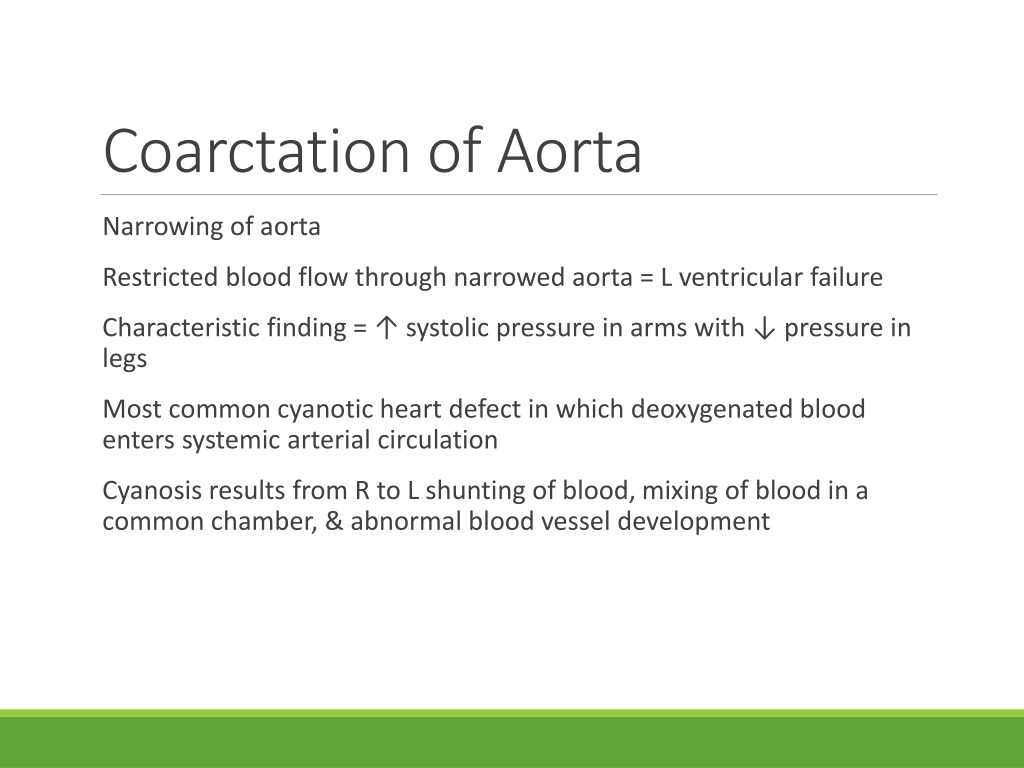 Coarctation of Aorta

Narrowing of aorta

Restricted blood flow through narrowed aorta = L ventricular failure

Characteristic finding = ↑ systolic pressure in arms with ↓ pressure in legs

Most common cyanotic heart defect in which deoxygenated blood enters systemic arterial circulation

Cyanosis results from R to L shunting of blood, mixing of blood in a common chamber, & abnormal blood vessel development